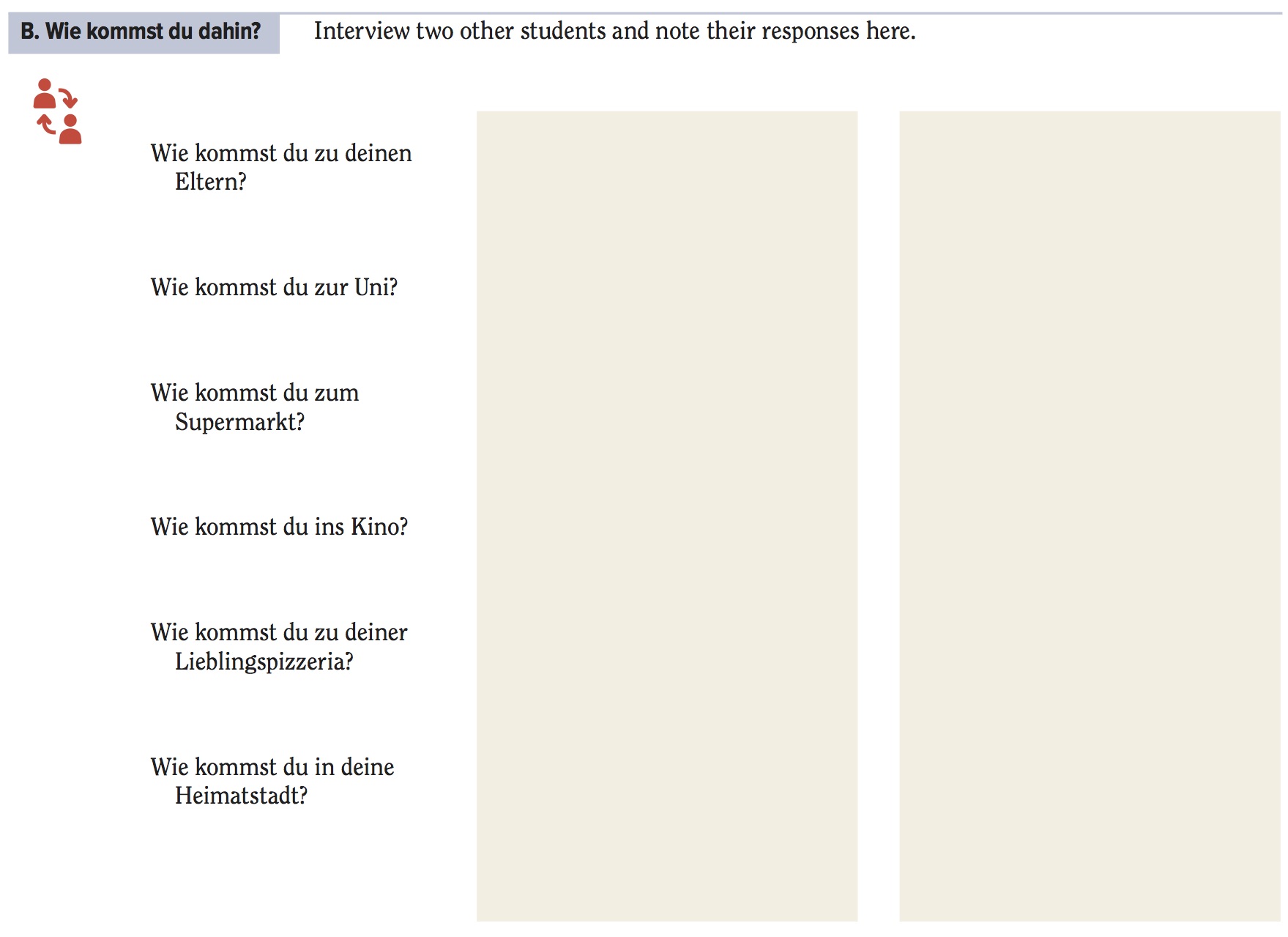 B. Wie kommst du dahin?

Interview two other students and note their responses here.

Wie kommst du zu deinen Eltern?

Wie kommst du zur Uni?

Wie kommst du zum Supermarkt?

Wie kommst du ins Kino?

Wie kommst du zu deiner Lieblingspizzeria?

Wie kommst du in deine Heimatstadt?